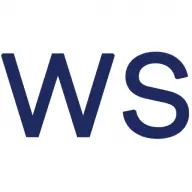 WS